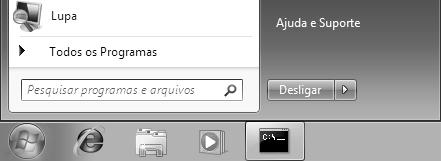 Lupa

Todos os Programas

Pesquisar programas e arquivos

Ajuda e Suporte

Desligar

C:\_